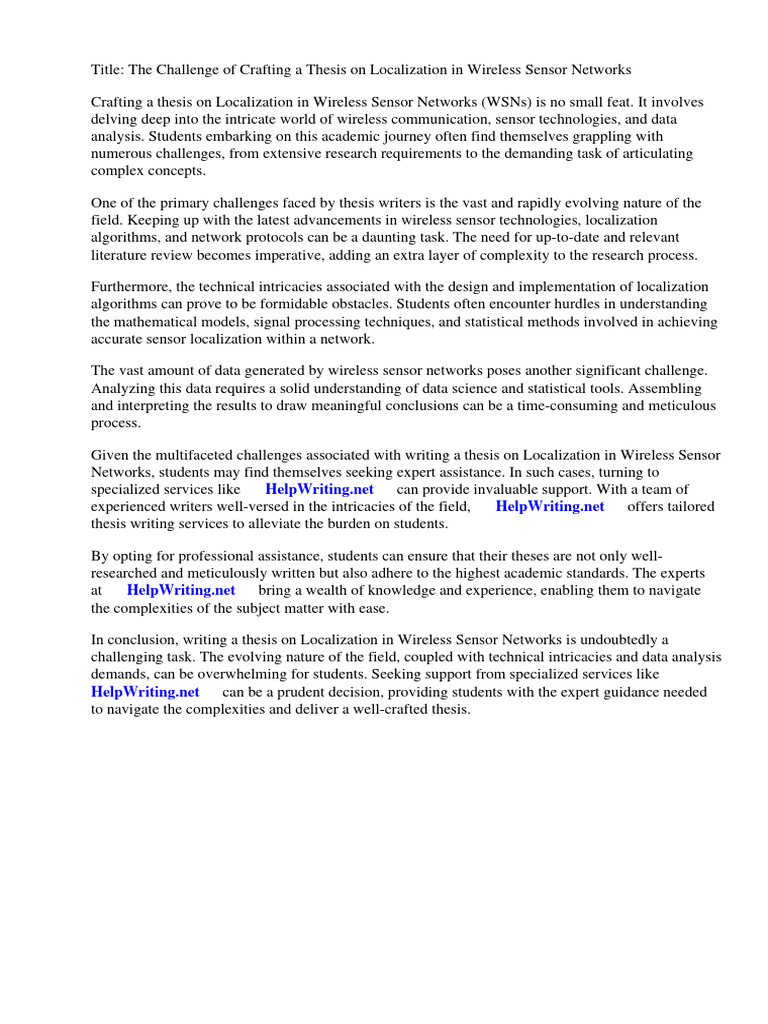 Title: The Challenge of Crafting a Thesis on Localization in Wireless Sensor Networks

Crafting a thesis on Localization in Wireless Sensor Networks (WSNs) is no small feat. It involves delving deep into the intricate world of wireless communication, sensor technologies, and data analysis. Students embarking on this academic journey often find themselves grappling with numerous challenges, from extensive research requirements to the demanding task of articulating complex concepts.

One of the primary challenges faced by thesis writers is the vast and rapidly evolving nature of the field. Keeping up with the latest advancements in wireless sensor technologies, localization algorithms, and network protocols can be a daunting task. The need for up-to-date and relevant literature review becomes imperative, adding an extra layer of complexity to the research process.

Furthermore, the technical intricacies associated with the design and implementation of localization algorithms can prove to be formidable obstacles. Students often encounter hurdles in understanding the mathematical models, signal processing techniques, and statistical methods involved in achieving accurate sensor localization within a network.

The vast amount of data generated by wireless sensor networks poses another significant challenge. Analyzing this data requires a solid understanding of data science and statistical tools. Assembling and interpreting the results to draw meaningful conclusions can be a time-consuming and meticulous process.

Given the multifaceted challenges associated with writing a thesis on Localization in Wireless Sensor Networks, students may find themselves seeking expert assistance. In such cases, turning to specialized services like HelpWriting.net can provide invaluable support. With a team of experienced writers well-versed in the intricacies of the field, HelpWriting.net offers tailored thesis writing services to alleviate the burden on students.

By opting for professional assistance, students can ensure that their theses are not only well-researched and meticulously written but also adhere to the highest academic standards. The experts at HelpWriting.net bring a wealth of knowledge and experience, enabling them to navigate the complexities of the subject matter with ease.

In conclusion, writing a thesis on Localization in Wireless Sensor Networks is undoubtedly a challenging task. The evolving nature of the field, coupled with technical intricacies and data analysis demands, can be overwhelming for students. Seeking support from specialized services like HelpWriting.net can be a prudent decision, providing students with the expert guidance needed to navigate the complexities and deliver a well-crafted thesis.